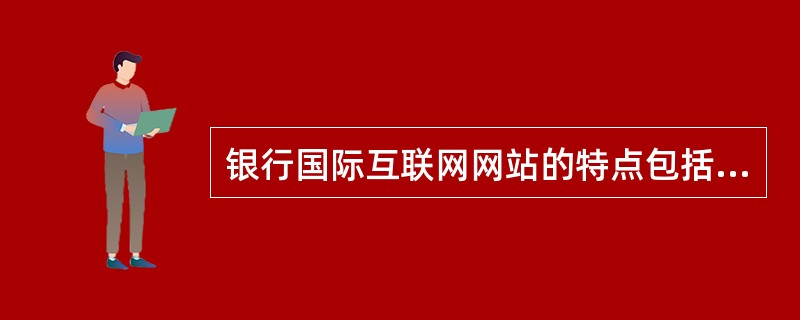 银行国际互联网网站的特点包括...